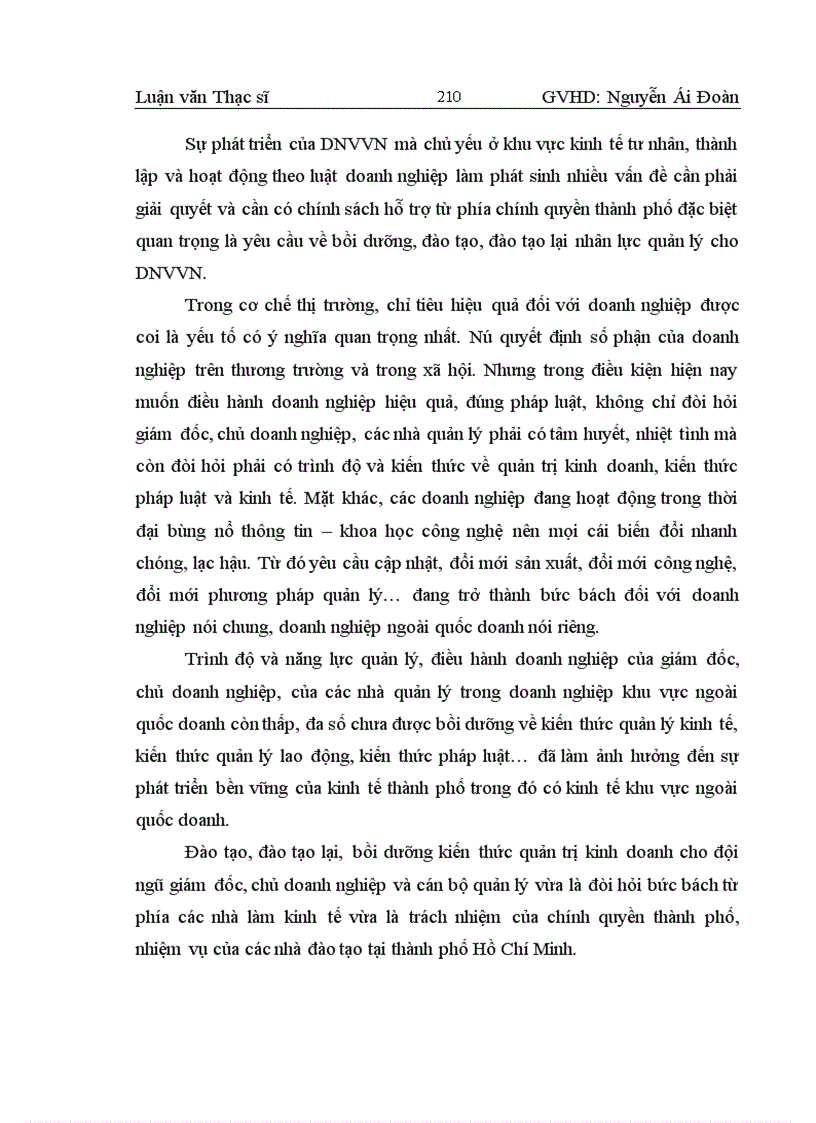 Luận văn Thạc sĩ 210 GVHD: Nguyễn Ái Đoàn

Sự phát triển của DNVVN mà chủ yếu ở khu vực kinh tế tư nhân, thành lập và hoạt động theo luật doanh nghiệp làm phát sinh nhiều vấn đề cần phải giải quyết và cần có chính sách hỗ trợ từ phía chính quyền thành phố đặc biệt quan trọng là yêu cầu về bồi dưỡng, đào tạo, đào tạo lại nhân lực quản lý cho DNVVN.

Trong cơ chế thị trường, chỉ tiêu hiệu quả đối với doanh nghiệp được coi là yếu tố có ý nghĩa quan trọng nhất. Nú quyết định số phận của doanh nghiệp trên thương trường và trong xã hội. Nhưng trong điều kiện hiện nay muốn điều hành doanh nghiệp hiệu quả, đúng pháp luật, không chỉ đòi hỏi giám đốc, chủ doanh nghiệp, các nhà quản lý phải có tâm huyết, nhiệt tình mà còn đòi hỏi phải có trình độ và kiến thức về quản trị kinh doanh, kiến thức pháp luật và kinh tế. Mặt khác, các doanh nghiệp đang hoạt động trong thời đại bùng nổ thông tin – khoa học công nghệ nên mọi cái biến đổi nhanh chóng, lạc hậu. Từ đó yêu cầu cập nhật, đổi mới sản xuất, đổi mới công nghệ, đổi mới phương pháp quản lý… đang trở thành bức bách đối với doanh nghiệp nói chung, doanh nghiệp ngoài quốc doanh nói riêng.

Trình độ và năng lực quản lý, điều hành doanh nghiệp của giám đốc, chủ doanh nghiệp, của các nhà quản lý trong doanh nghiệp khu vực ngoài quốc doanh còn thấp, đa số chưa được bồi dưỡng về kiến thức quản lý kinh tế, kiến thức quản lý lao động, kiến thức pháp luật… đã làm ảnh hưởng đến sự phát triển bền vững của kinh tế thành phố trong đó có kinh tế khu vực ngoài quốc doanh.

Đào tạo, đào tạo lại, bồi dưỡng kiến thức quản trị kinh doanh cho đội ngũ giám đốc, chủ doanh nghiệp và cán bộ quản lý vừa là đòi hỏi bức bách từ phía các nhà làm kinh tế vừa là trách nhiệm của chính quyền thành phố, nhiệm vụ của các nhà đào tạo tại thành phố Hồ Chí Minh.